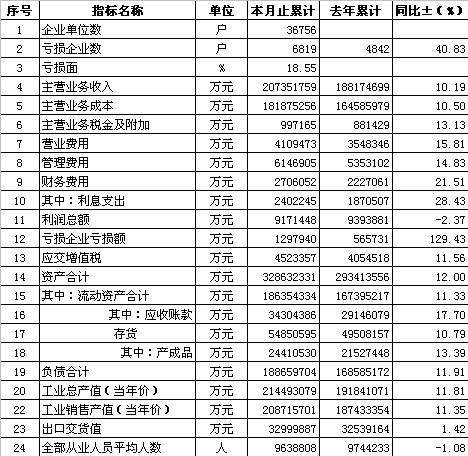 | 序号 | 指标名称 | 单位 | 本月止累计 | 去年累计 | 同比±（%） |
|---|---|---|---|---|---|
| 1 | 企业单位数 | 户 | 36756 | | |
| 2 | 亏损企业数 | 户 | 6819 | 4842 | 40.83 |
| 3 | 亏损面 | % | 18.55 | | |
| 4 | 主营业务收入 | 万元 | 207351759 | 188174699 | 10.19 |
| 5 | 主营业务成本 | 万元 | 181875256 | 164585979 | 10.50 |
| 6 | 主营业务税金及附加 | 万元 | 997165 | 881429 | 13.13 |
| 7 | 营业费用 | 万元 | 4109473 | 3548346 | 15.81 |
| 8 | 管理费用 | 万元 | 6146905 | 5353102 | 14.83 |
| 9 | 财务费用 | 万元 | 2706052 | 2227061 | 21.51 |
| 10 | 其中：利息支出 | 万元 | 2402245 | 1870507 | 28.43 |
| 11 | 利润总额 | 万元 | 9171448 | 9393881 | -2.37 |
| 12 | 亏损企业亏损额 | 万元 | 1297940 | 565731 | 129.43 |
| 13 | 应交增值税 | 万元 | 4523357 | 4054518 | 11.56 |
| 14 | 资产合计 | 万元 | 328632331 | 293413556 | 12.00 |
| 15 | 其中：流动资产合计 | 万元 | 186354334 | 167395217 | 11.33 |
| 16 | 其中：应收账款 | 万元 | 34304386 | 29146079 | 17.70 |
| 17 | 存货 | 万元 | 54850595 | 49508157 | 10.79 |
| 18 | 其中：产成品 | 万元 | 24410530 | 21527448 | 13.39 |
| 19 | 负债合计 | 万元 | 188659704 | 168585172 | 11.91 |
| 20 | 工业总产值（当年价） | 万元 | 214493079 | 191841071 | 11.81 |
| 22 | 工业销售产值（当年价） | 万元 | 208715701 | 187433354 | 11.35 |
| 23 | 出口交货值 | 万元 | 32999887 | 32539164 | 1.42 |
| 24 | 全部从业人员平均人数 | 人 | 9638808 | 9744233 | -1.08 |